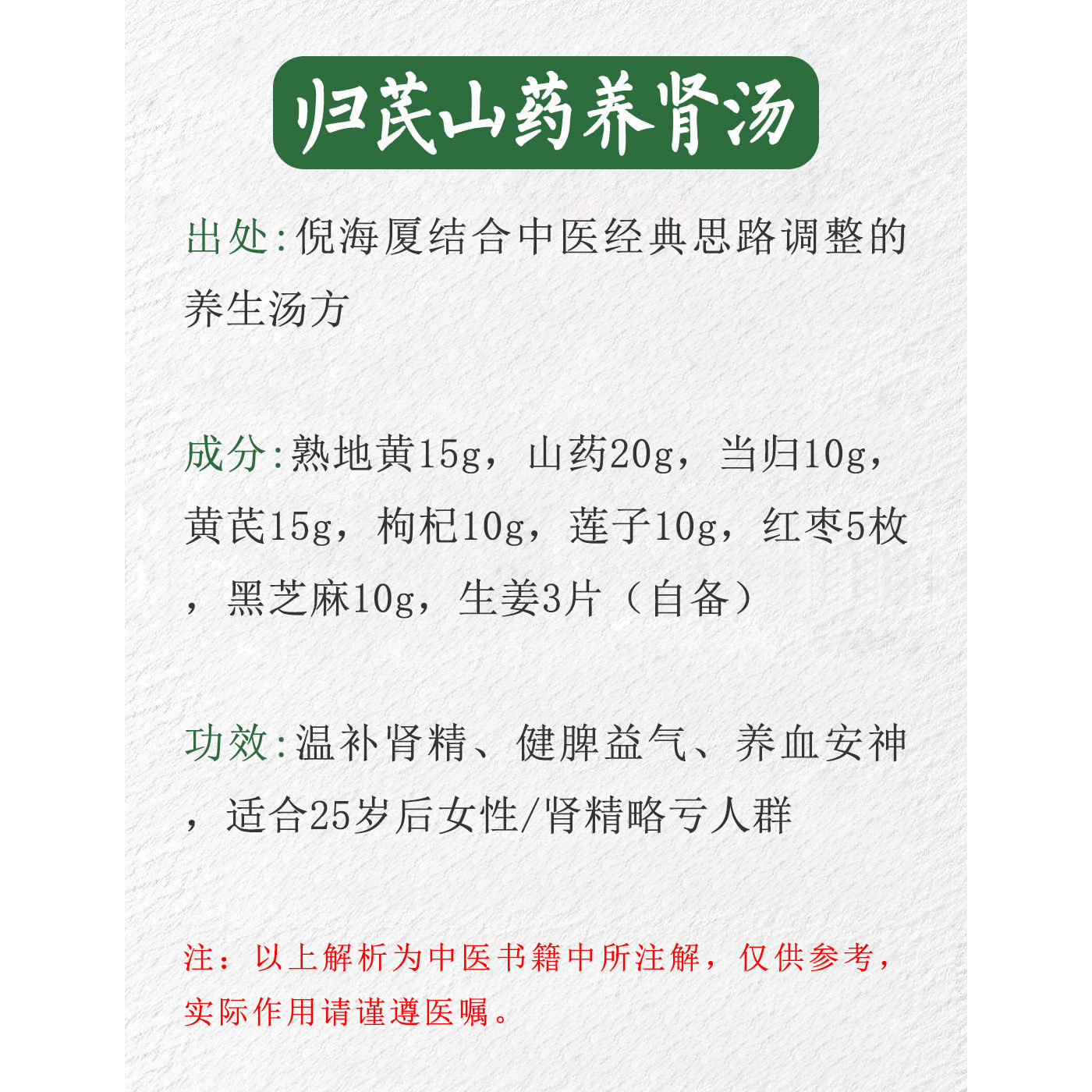 归芪山药养肾汤

出处:倪海厦结合中医经典思路调整的养生汤方

成分:熟地黄15g，山药20g，当归10g，黄芪15g，枸杞10g，莲子10g，红枣5枚，黑芝麻10g，生姜3片（自备）

功效:温补肾精、健脾益气、养血安神，适合25岁后女性/肾精略亏人群

注：以上解析为中医书籍中所注解，仅供参考，实际作用请谨遵医嘱。